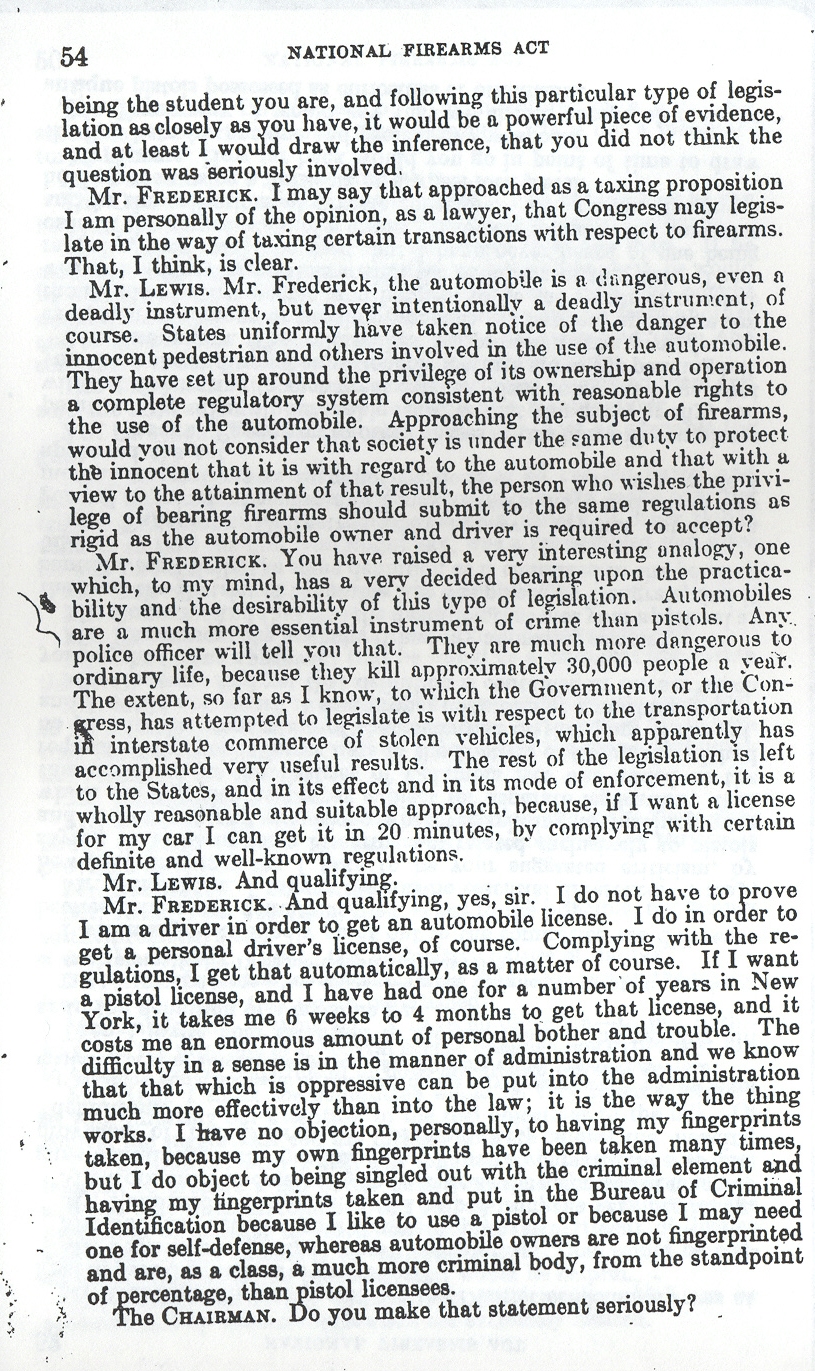 54 NATIONAL FIREARMS ACT

being the student you are, and following this particular type of legislation as closely as you have, it would be a powerful piece of evidence, and at least I would draw the inference, that you did not think the question was seriously involved.

Mr. FREDERICK. I may say that approached as a taxing proposition I am personally of the opinion, as a lawyer, that Congress may legislate in the way of taxing certain transactions with respect to firearms. That, I think, is clear.

Mr. LEWIS. Mr. Frederick, the automobile is a dangerous, even a deadly instrument, but never intentionally a deadly instrument, of course. States uniformly have taken notice of the danger to the innocent pedestrian and others involved in the use of the automobile. They have set up around the privilege of its ownership and operation a complete regulatory system consistent with reasonable rights to the use of the automobile. Approaching the subject of firearms, would you not consider that society is under the same duty to protect the innocent that it is with regard to the automobile and that with a view to the attainment of that result, the person who wishes the privilege of bearing firearms should submit to the same regulations as rigid as the automobile owner and driver is required to accept?

Mr. FREDERICK. You have raised a very interesting analogy, one which, to my mind, has a very decided bearing upon the practicability and the desirability of this type of legislation. Automobiles are a much more essential instrument of crime than pistols. Any police officer will tell you that. They are much more dangerous to ordinary life, because they kill approximately 30,000 people a year. The extent, so far as I know, to which the Government, or the Congress, has attempted to legislate is with respect to the transportation in interstate commerce of stolen vehicles, which apparently has accomplished very useful results. The rest of the legislation is left to the States, and in its effect and in its mode of enforcement, it is a wholly reasonable and suitable approach, because, if I want a license for my car I can get it in 20 minutes, by complying with certain definite and well-known regulations.

Mr. LEWIS. And qualifying.

Mr. FREDERICK. And qualifying, yes, sir. I do not have to prove I am a driver in order to get an automobile license. I do in order to get a personal driver's license, of course. Complying with the regulations, I get that automatically, as a matter of course. If I want a pistol license, and I have had one for a number of years in New York, it takes me 6 weeks to 4 months to get that license, and it costs me an enormous amount of personal bother and trouble. The difficulty in a sense is in the manner of administration and we know that that which is oppressive can be put into the administration much more effectively than into the law; it is the way the thing works. I have no objection, personally, to having my fingerprints taken, because my own fingerprints have been taken many times, but I do object to being singled out with the criminal element and having my fingerprints taken and put in the Bureau of Criminal Identification because I like to use a pistol or because I may need one for self-defense, whereas automobile owners are not fingerprinted and are, as a class, a much more criminal body, from the standpoint of percentage, than pistol licensees.

The CHAIRMAN. Do you make that statement seriously?